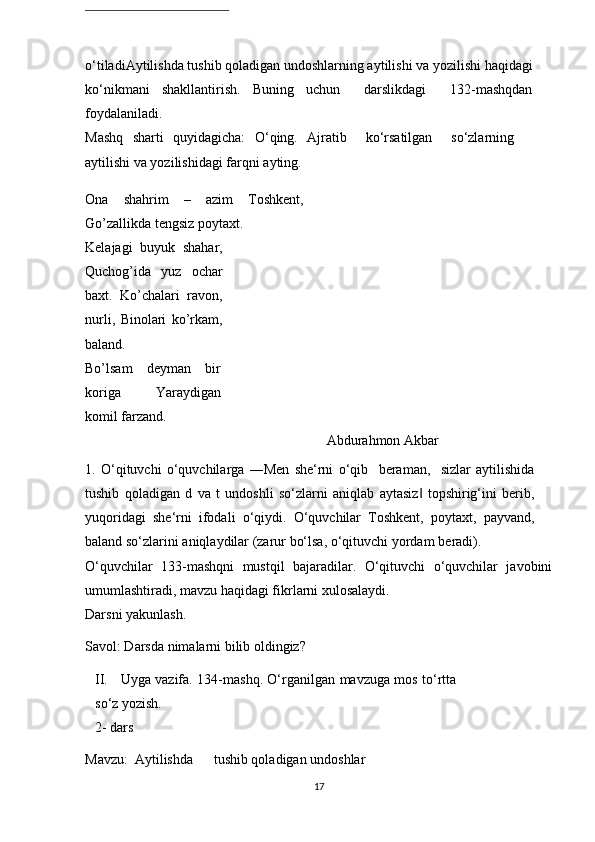 o‘tiladiAytilishda tushib qoladigan undoshlarning aytilishi va yozilishi haqidagi ko‘nikmani shakllantirish. Buning uchun darslikdagi 132-mashqdan foydalaniladi.
Mashq sharti quyidagicha: O‘qing. Ajratib ko‘rsatilgan so‘zlarning aytilishi va yozilishidagi farqni ayting.

Ona shahrim – azim Toshkent, Go’zallikda tengsiz poytaxt. Kelajagi buyuk shahar, Quchog’ida yuz ochar baxt. Ko’chalari ravon, nurli, Binolari ko’rkam, baland.
Bo’lsam deyman bir koriga Yaraydigan komil farzand.

Abdurahmon Akbar

1. O‘qituvchi o‘quvchilarga ―Men she‘rni o‘qib beraman, sizlar aytilishida tushib qoladigan d va t undoshli so‘zlarni aniqlab aytasiz‖ topshirig‘ini berib, yuqoridagi she‘rni ifodali o‘qiydi. O‘quvchilar Toshkent, poytaxt, payvand, baland so‘zlarini aniqlaydilar (zarur bo‘lsa, o‘qituvchi yordam beradi).
O‘quvchilar 133-mashqni mustqil bajaradilar. O‘qituvchi o‘quvchilar javobini umumlashtiradi, mavzu haqidagi fikrlarni xulosalaydi.
Darsni yakunlash.

Savol: Darsda nimalarni bilib oldingiz?

II. Uyga vazifa. 134-mashq. O‘rganilgan mavzuga mos to‘rtta so‘z yozish.
2- dars

Mavzu: Aytilishda tushib qoladigan undoshlar

17